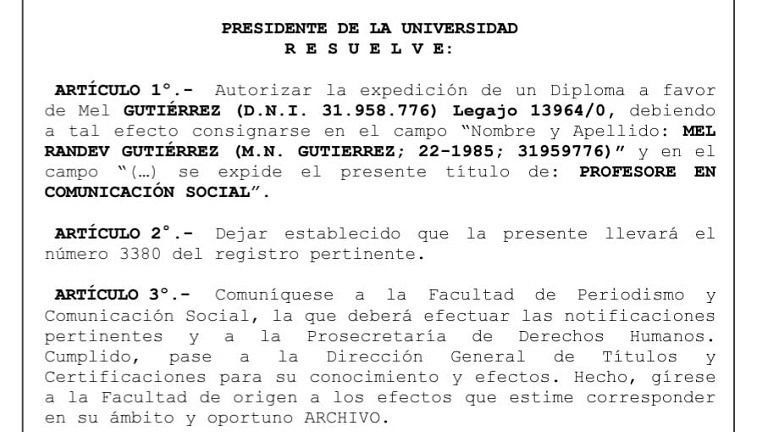 PRESIDENTE DE LA UNIVERSIDAD
R E S U E L V E:

ARTÍCULO 1°.- Autorizar la expedición de un Diploma a favor de Mel GUTIÉRREZ (D.N.I. 31.958.776) Legajo 13964/0, debiendo a tal efecto consignarse en el campo "Nombre y Apellido: MEL RANDEV GUTIÉRREZ (M.N. GUTIERREZ; 22-1985; 31959776)" y en el campo "(…) se expide el presente título de: PROFESORE EN COMUNICACIÓN SOCIAL".

ARTÍCULO 2°.- Dejar establecido que la presente llevará el número 3380 del registro pertinente.

ARTÍCULO 3°.- Comuníquese a la Facultad de Periodismo y Comunicación Social, la que deberá efectuar las notificaciones pertinentes y a la Prosecretaría de Derechos Humanos. Cumplido, pase a la Dirección General de Títulos y Certificaciones para su conocimiento y efectos. Hecho, gírese a la Facultad de origen a los efectos que estime corresponder en su ámbito y oportuno ARCHIVO.